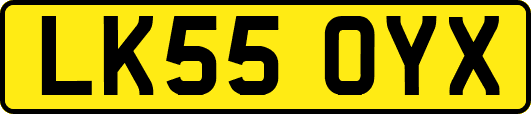 LK55 OYX